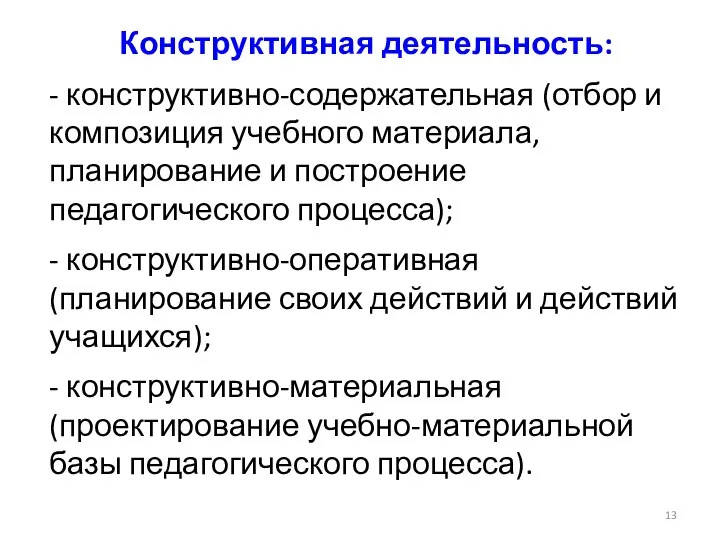 Конструктивная деятельность:

- конструктивно-содержательная (отбор и композиция учебного материала, планирование и построение педагогического процесса);

- конструктивно-оперативная (планирование своих действий и действий учащихся);

- конструктивно-материальная (проектирование учебно-материальной базы педагогического процесса).

13